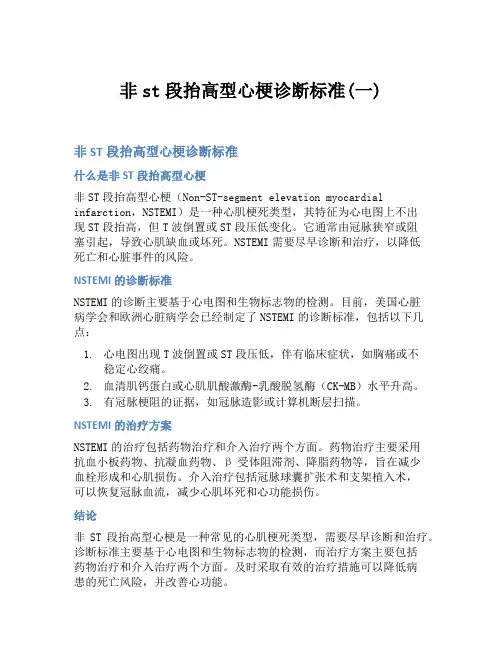 非 st 段抬高型心梗诊断标准(一)

非 ST 段抬高型心梗诊断标准

什么是非 ST 段抬高型心梗

非 ST 段抬高型心梗（Non-ST-segment elevation myocardial infarction，NSTEMI）是一种心肌梗死类型，其特征为心电图上不出现 ST 段抬高，但 T 波倒置或 ST 段压低变化。它通常由冠脉狭窄或阻塞引起，导致心肌缺血或坏死。NSTEMI 需要尽早诊断和治疗，以降低死亡和心脏事件的风险。

NSTEMI 的诊断标准

NSTEMI 的诊断主要基于心电图和生物标志物的检测。目前，美国心脏病学会和欧洲心脏病学会已经制定了 NSTEMI 的诊断标准，包括以下几点：

1. 心电图出现 T 波倒置或 ST 段压低，伴有临床症状，如胸痛或不稳定心绞痛。
2. 血清肌钙蛋白或心肌肌酸激酶-乳酸脱氢酶（CK-MB）水平升高。
3. 有冠脉梗阻的证据，如冠脉造影或计算机断层扫描。

NSTEMI 的治疗方案

NSTEMI 的治疗包括药物治疗和介入治疗两个方面。药物治疗主要采用抗血小板药物、抗凝血药物、β 受体阻滞剂、降脂药物等，旨在减少血栓形成和心肌损伤。介入治疗包括冠脉球囊扩张术和支架植入术，可以恢复冠脉血流，减少心肌坏死和心功能损伤。

结论

非 ST 段抬高型心梗是一种常见的心肌梗死类型，需要尽早诊断和治疗。诊断标准主要基于心电图和生物标志物的检测，而治疗方案主要包括药物治疗和介入治疗两个方面。及时采取有效的治疗措施可以降低病患的死亡风险，并改善心功能。